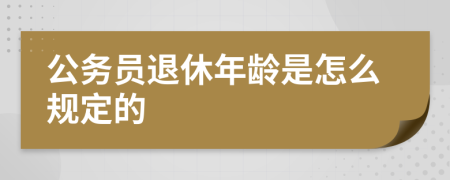 公务员退休年龄是怎么规定的